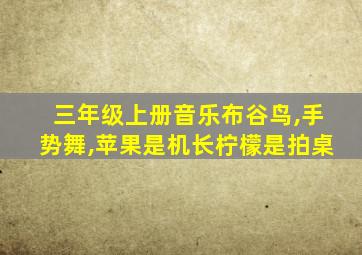 三年级上册音乐布谷鸟,手势舞,苹果是机长柠檬是拍桌